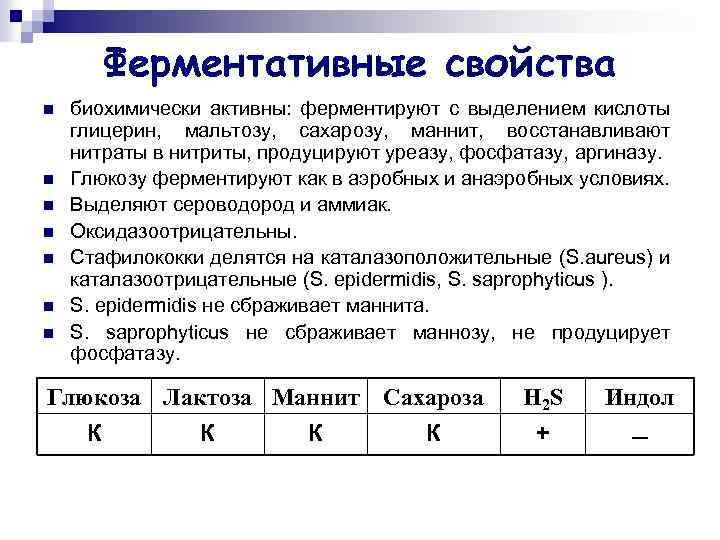 Ферментативные свойства

биохимически активны: ферментируют с выделением кислоты глицерин, мальтозу, сахарозу, маннит, восстанавливают нитраты в нитриты, продуцируют уреазу, фосфатазу, аргиназу.

Глюкозу ферментируют как в аэробных и анаэробных условиях.

Выделяют сероводород и аммиак.

Оксидазоотрицательны.

Стафилококки делятся на каталазоположительные (S.aureus) и каталазоотрицательные (S. epidermidis, S. saprophyticus ).

S. epidermidis не сбраживает маннита.

S. saprophyticus не сбраживает маннозу, не продуцирует фосфатазу.

| Глюкоза | Лактоза | Маннит | Сахароза | $H_2S$ | Индол |
|---|---|---|---|---|---|
| К | К | К | К | + | – |